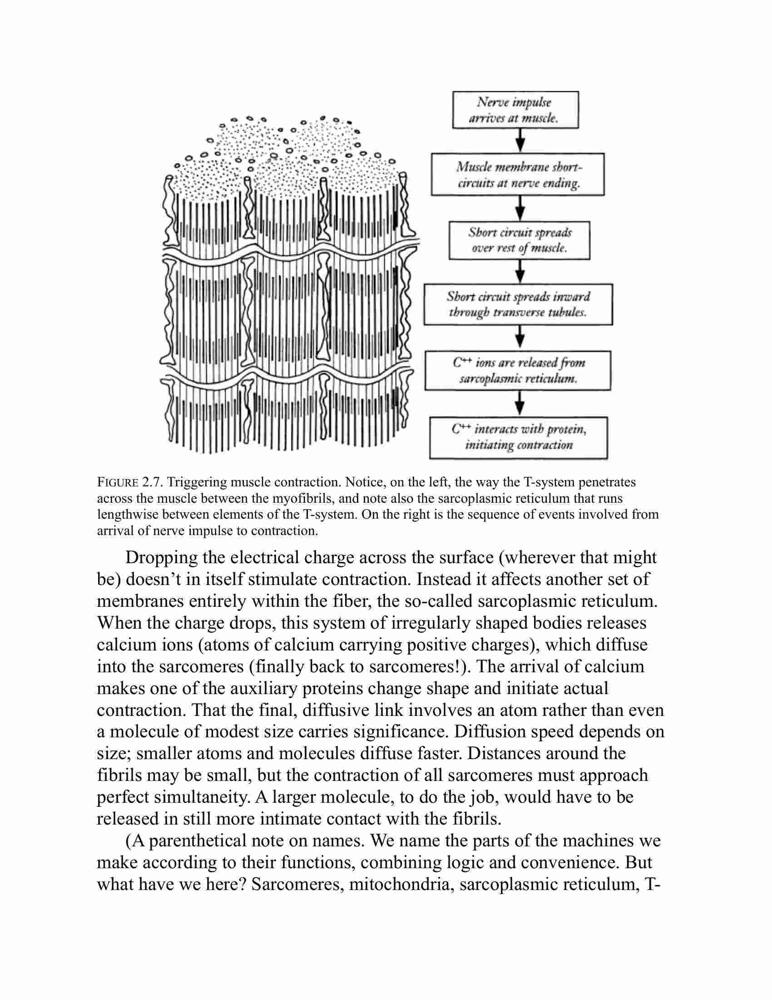 Nerve impulse arrives at muscle.

Muscle membrane short-circuits at nerve ending.

Short circuit spreads over rest of muscle.

Short circuit spreads inward through transverse tubules.

$C^{++}$ ions are released from sarcoplasmic reticulum.

$C^{++}$ interacts with protein, initiating contraction

FIGURE 2.7. Triggering muscle contraction. Notice, on the left, the way the T-system penetrates across the muscle between the myofibrils, and note also the sarcoplasmic reticulum that runs lengthwise between elements of the T-system. On the right is the sequence of events involved from arrival of nerve impulse to contraction.

Dropping the electrical charge across the surface (wherever that might be) doesn't in itself stimulate contraction. Instead it affects another set of membranes entirely within the fiber, the so-called sarcoplasmic reticulum. When the charge drops, this system of irregularly shaped bodies releases calcium ions (atoms of calcium carrying positive charges), which diffuse into the sarcomeres (finally back to sarcomeres!). The arrival of calcium makes one of the auxiliary proteins change shape and initiate actual contraction. That the final, diffusive link involves an atom rather than even a molecule of modest size carries significance. Diffusion speed depends on size; smaller atoms and molecules diffuse faster. Distances around the fibrils may be small, but the contraction of all sarcomeres must approach perfect simultaneity. A larger molecule, to do the job, would have to be released in still more intimate contact with the fibrils.

(A parenthetical note on names. We name the parts of the machines we make according to their functions, combining logic and convenience. But what have we here? Sarcomeres, mitochondria, sarcoplasmic reticulum, T-